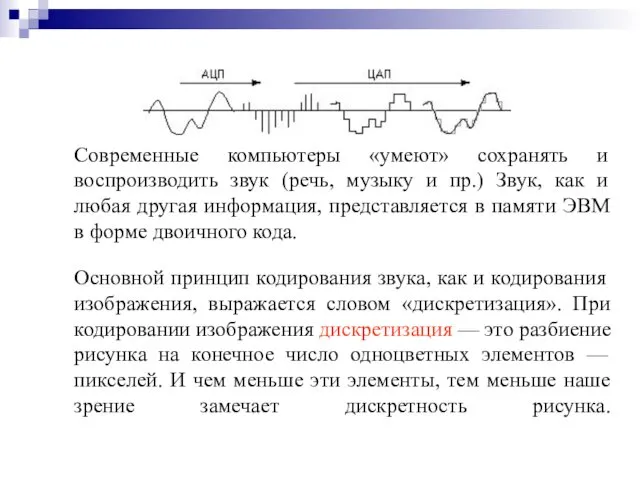 АЦП

ЦАП

Современные компьютеры «умеют» сохранять и воспроизводить звук (речь, музыку и пр.) Звук, как и любая другая информация, представляется в памяти ЭВМ в форме двоичного кода.

Основной принцип кодирования звука, как и кодирования изображения, выражается словом «дискретизация». При кодировании изображения дискретизация — это разбиение рисунка на конечное число одноцветных элементов — пикселей. И чем меньше эти элементы, тем меньше наше зрение замечает дискретность рисунка.